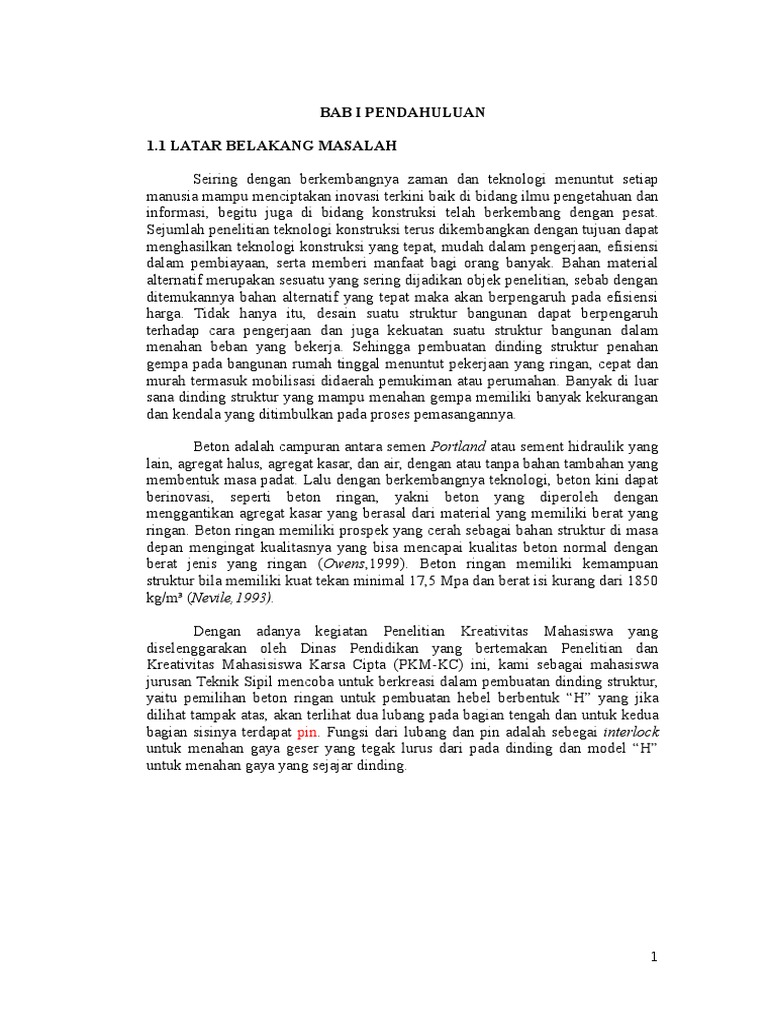 BAB I PENDAHULUAN

1.1 LATAR BELAKANG MASALAH

Seiring dengan berkembangnya zaman dan teknologi menuntut setiap manusia mampu menciptakan inovasi terkini baik di bidang ilmu pengetahuan dan informasi, begitu juga di bidang konstruksi telah berkembang dengan pesat. Sejumlah penelitian teknologi konstruksi terus dikembangkan dengan tujuan dapat menghasilkan teknologi konstruksi yang tepat, mudah dalam pengerjaan, efisiensi dalam pembiayaan, serta memberi manfaat bagi orang banyak. Bahan material alternatif merupakan sesuatu yang sering dijadikan objek penelitian, sebab dengan ditemukannya bahan alternatif yang tepat maka akan berpengaruh pada efisiensi harga. Tidak hanya itu, desain suatu struktur bangunan dapat berpengaruh terhadap cara pengerjaan dan juga kekuatan suatu struktur bangunan dalam menahan beban yang bekerja. Sehingga pembuatan dinding struktur penahan gempa pada bangunan rumah tinggal menuntut pekerjaan yang ringan, cepat dan murah termasuk mobilisasi didaerah pemukiman atau perumahan. Banyak di luar sana dinding struktur yang mampu menahan gempa memiliki banyak kekurangan dan kendala yang ditimbulkan pada proses pemasangannya.

Beton adalah campuran antara semen Portland atau sement hidraulik yang lain, agregat halus, agregat kasar, dan air, dengan atau tanpa bahan tambahan yang membentuk masa padat. Lalu dengan berkembangnya teknologi, beton kini dapat berinovasi, seperti beton ringan, yakni beton yang diperoleh dengan menggantikan agregat kasar yang berasal dari material yang memiliki berat yang ringan. Beton ringan memiliki prospek yang cerah sebagai bahan struktur di masa depan mengingat kualitasnya yang bisa mencapai kualitas beton normal dengan berat jenis yang ringan (Owens,1999). Beton ringan memiliki kemampuan struktur bila memiliki kuat tekan minimal 17,5 Mpa dan berat isi kurang dari 1850 kg/m³ (Nevile,1993).

Dengan adanya kegiatan Penelitian Kreativitas Mahasiswa yang diselenggarakan oleh Dinas Pendidikan yang bertemakan Penelitian dan Kreativitas Mahasisiswa Karsa Cipta (PKM-KC) ini, kami sebagai mahasiswa jurusan Teknik Sipil mencoba untuk berkreasi dalam pembuatan dinding struktur, yaitu pemilihan beton ringan untuk pembuatan hebel berbentuk “H” yang jika dilihat tampak atas, akan terlihat dua lubang pada bagian tengah dan untuk kedua bagian sisinya terdapat pin. Fungsi dari lubang dan pin adalah sebegai interlock untuk menahan gaya geser yang tegak lurus dari pada dinding dan model “H” untuk menahan gaya yang sejajar dinding.

1